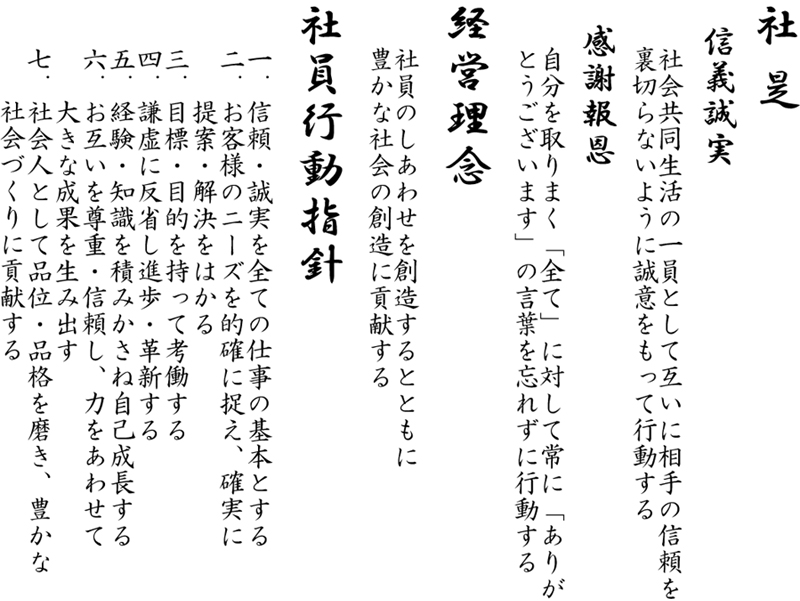 社是

信義誠実

社会共同生活の一員として互いに相手の信頼を裏切らないように誠意をもって行動する

感謝報恩

自分を取りまく「全て」に対して常に「ありがとうございます」の言葉を忘れずに行動する

経営理念

社員のしあわせを創造するとともに豊かな社会の創造に貢献する

社員行動指針

一．信頼・誠実を全ての仕事の基本とする
二．お客様のニーズを的確に捉え、確実に提案・解決をはかる
三．目標・目的を持って考働する
四．謙虚に反省し進歩・革新する
五．経験・知識を積みかさね自己成長する
六．お互いを尊重・信頼し、力をあわせて大きな成果を生み出す
七．社会人として品位・品格を磨き、豊かな社会づくりに貢献する